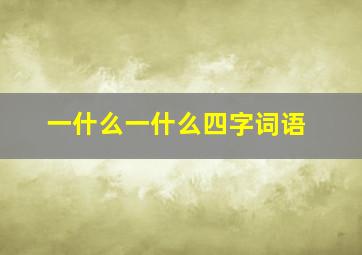 一什么一什么四字词语